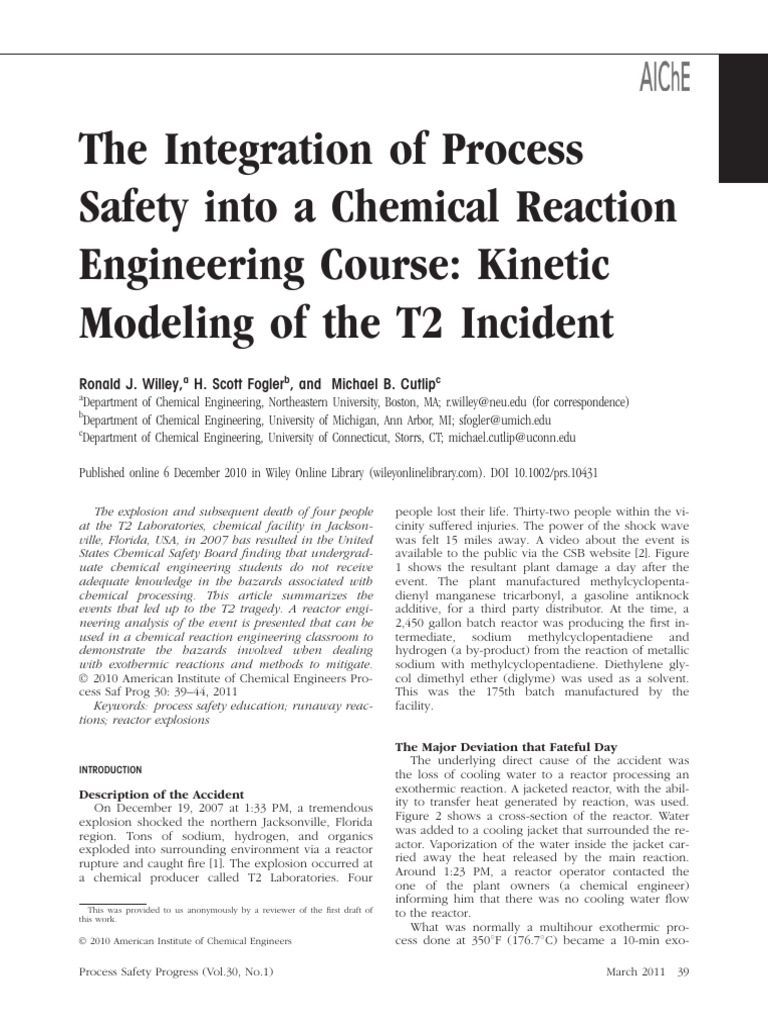 AIChE

The Integration of Process Safety into a Chemical Reaction Engineering Course: Kinetic Modeling of the T2 Incident

Ronald J. Willey,$^a$ H. Scott Fogler$^b$, and Michael B. Cutlip$^c$

$^a$Department of Chemical Engineering, Northeastern University, Boston, MA; r.willey@neu.edu (for correspondence)
$^b$Department of Chemical Engineering, University of Michigan, Ann Arbor, MI; sfogler@umich.edu
$^c$Department of Chemical Engineering, University of Connecticut, Storrs, CT; michael.cutlip@uconn.edu

Published online 6 December 2010 in Wiley Online Library (wileyonlinelibrary.com). DOI 10.1002/prs.10431

The explosion and subsequent death of four people at the T2 Laboratories, chemical facility in Jacksonville, Florida, USA, in 2007 has resulted in the United States Chemical Safety Board finding that undergraduate chemical engineering students do not receive adequate knowledge in the hazards associated with chemical processing. This article summarizes the events that led up to the T2 tragedy. A reactor engineering analysis of the event is presented that can be used in a chemical reaction engineering classroom to demonstrate the hazards involved when dealing with exothermic reactions and methods to mitigate. © 2010 American Institute of Chemical Engineers Process Saf Prog 30: 39–44, 2011

Keywords: process safety education; runaway reactions; reactor explosions

INTRODUCTION

Description of the Accident

On December 19, 2007 at 1:33 PM, a tremendous explosion shocked the northern Jacksonville, Florida region. Tons of sodium, hydrogen, and organics exploded into surrounding environment via a reactor rupture and caught fire [1]. The explosion occurred at a chemical producer called T2 Laboratories. Four

This was provided to us anonymously by a reviewer of the first draft of this work.

© 2010 American Institute of Chemical Engineers

people lost their life. Thirty-two people within the vicinity suffered injuries. The power of the shock wave was felt 15 miles away. A video about the event is available to the public via the CSB website [2]. Figure 1 shows the resultant plant damage a day after the event. The plant manufactured methylcyclopentadienyl manganese tricarbonyl, a gasoline antiknock additive, for a third party distributor. At the time, a 2,450 gallon batch reactor was producing the first intermediate, sodium methylcyclopentadiene and hydrogen (a by-product) from the reaction of metallic sodium with methylcyclopentadiene. Diethylene glycol dimethyl ether (diglyme) was used as a solvent. This was the 175th batch manufactured by the facility.

The Major Deviation that Fateful Day

The underlying direct cause of the accident was the loss of cooling water to a reactor processing an exothermic reaction. A jacketed reactor, with the ability to transfer heat generated by reaction, was used. Figure 2 shows a cross-section of the reactor. Water was added to a cooling jacket that surrounded the reactor. Vaporization of the water inside the jacket carried away the heat released by the main reaction. Around 1:23 PM, a reactor operator contacted the one of the plant owners (a chemical engineer) informing him that there was no cooling water flow to the reactor.

What was normally a multihour exothermic process done at 350°F (176.7°C) became a 10-min exo-

Process Safety Progress (Vol.30, No.1)

March 2011 39